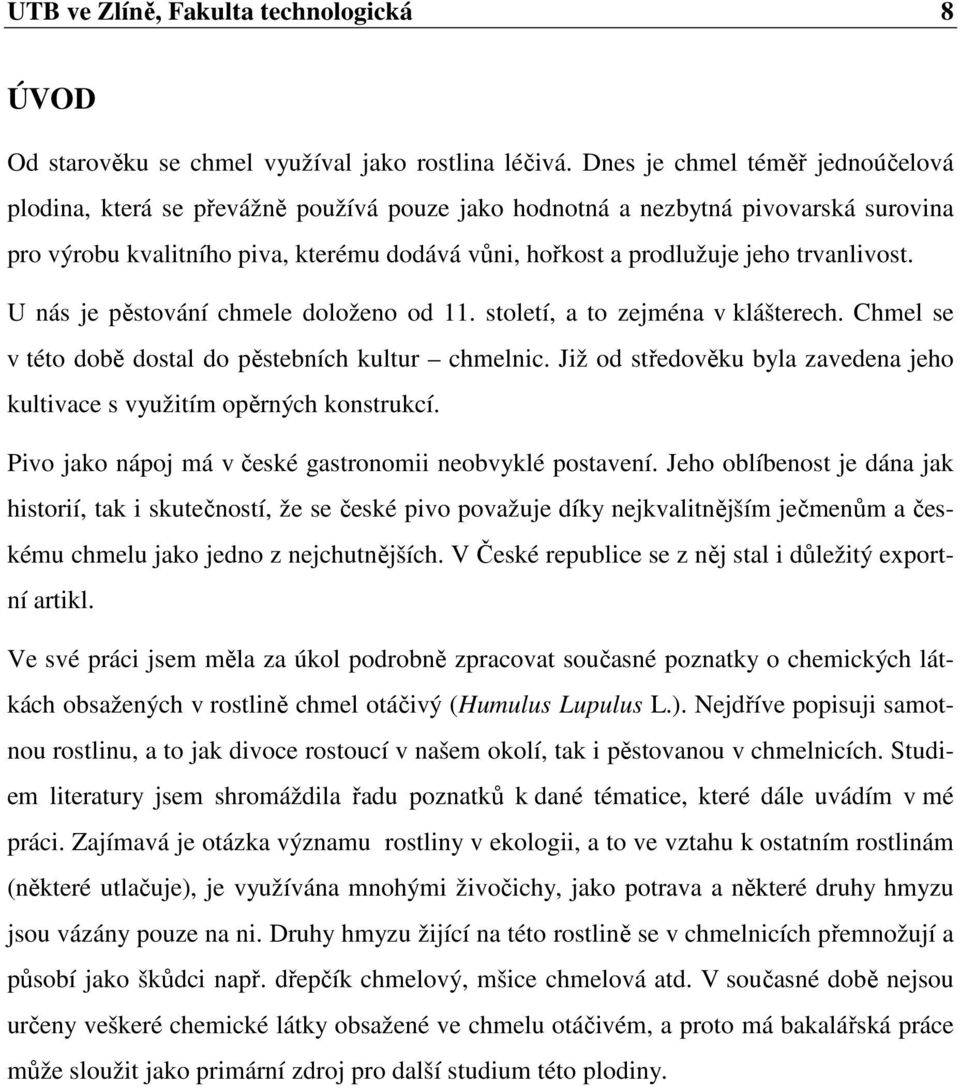 UTB ve Zlíně, Fakulta technologická 8

ÚVOD

Od starověku se chmel využíval jako rostlina léčivá. Dnes je chmel téměř jednoúčelová plodina, která se převážně používá pouze jako hodnotná a nezbytná pivovarská surovina pro výrobu kvalitního piva, kterému dodává vůni, hořkost a prodlužuje jeho trvanlivost.

U nás je pěstování chmele doloženo od 11. století, a to zejména v klášterech. Chmel se v této době dostal do pěstebních kultur – chmelnic. Již od středověku byla zavedena jeho kultivace s využitím opěrných konstrukcí.

Pivo jako nápoj má v české gastronomii neobvyklé postavení. Jeho oblíbenost je dána jak historií, tak i skutečností, že se české pivo považuje díky nejkvalitnějším ječmenům a českému chmelu jako jedno z nejchutnějších. V České republice se z něj stal i důležitý exportní artikl.

Ve své práci jsem měla za úkol podrobně zpracovat současné poznatky o chemických látkách obsažených v rostlině chmel otáčivý (Humulus Lupulus L.). Nejdříve popisuji samotnou rostlinu, a to jak divoce rostoucí v našem okolí, tak i pěstovanou v chmelnicích. Studiem literatury jsem shromáždila řadu poznatků k dané tématice, které dále uvádím v mé práci. Zajímavá je otázka významu rostliny v ekologii, a to ve vztahu k ostatním rostlinám (některé utlačuje), je využívána mnohými živočichy, jako potrava a některé druhy hmyzu jsou vázány pouze na ni. Druhy hmyzu žijící na této rostlině se v chmelnicích přemnožují a působí jako škůdci např. dřepčík chmelový, mšice chmelová atd. V současné době nejsou určeny veškeré chemické látky obsažené ve chmelu otáčivém, a proto má bakalářská práce může sloužit jako primární zdroj pro další studium této plodiny.